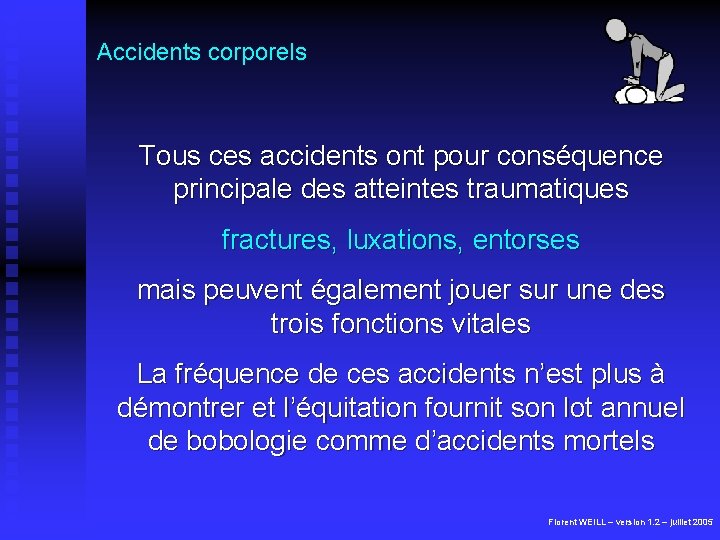 Accidents corporels

Tous ces accidents ont pour conséquence principale des atteintes traumatiques

fractures, luxations, entorses

mais peuvent également jouer sur une des trois fonctions vitales

La fréquence de ces accidents n'est plus à démontrer et l'équitation fournit son lot annuel de bobologie comme d'accidents mortels

Florent WEILL – version 1.2 – juillet 2005